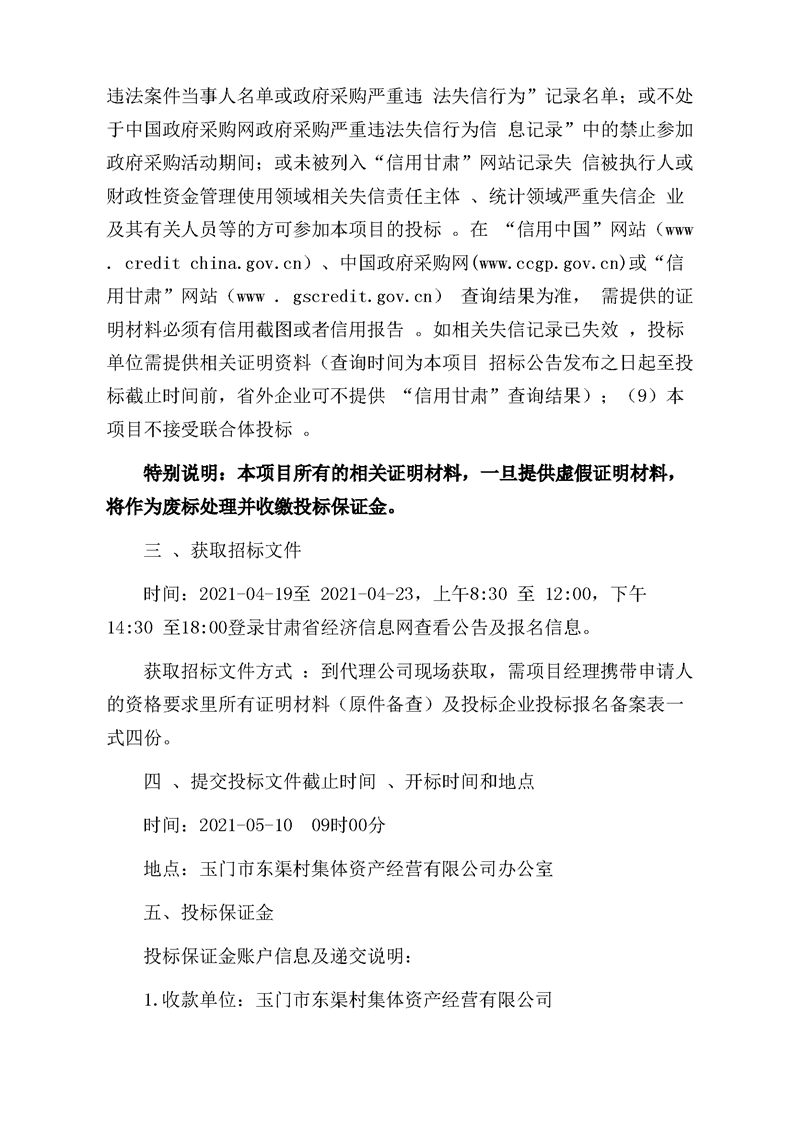 违法案件当事人名单或政府采购严重违 法失信行为”记录名单；或不处于中国政府采购网政府采购严重违法失信行为信 息记录”中的禁止参加政府采购活动期间；或未被列入“信用甘肃”网站记录失 信被执行人或财政性资金管理使用领域相关失信责任主体 、统计领域严重失信企 业及其有关人员等的方可参加本项目的投标 。在 “信用中国”网站（www . credit china.gov.cn）、中国政府采购网(www.ccgp.gov.cn)或“信用甘肃”网站（www . gscredit.gov.cn） 查询结果为准， 需提供的证明材料必须有信用截图或者信用报告 。如相关失信记录已失效 ，投标单位需提供相关证明资料（查询时间为本项目 招标公告发布之日起至投标截止时间前，省外企业可不提供 “信用甘肃”查询结果）；（9）本项目不接受联合体投标 。

特别说明：本项目所有的相关证明材料，一旦提供虚假证明材料，将作为废标处理并收缴投标保证金。

三 、获取招标文件

时间：2021-04-19至 2021-04-23，上午8:30 至 12:00，下午14:30 至18:00登录甘肃省经济信息网查看公告及报名信息。

获取招标文件方式 ：到代理公司现场获取，需项目经理携带申请人的资格要求里所有证明材料（原件备查）及投标企业投标报名备案表一式四份。

四 、提交投标文件截止时间 、开标时间和地点

时间：2021-05-10 09时00分

地点：玉门市东渠村集体资产经营有限公司办公室

五、投标保证金

投标保证金账户信息及递交说明：

1.收款单位：玉门市东渠村集体资产经营有限公司